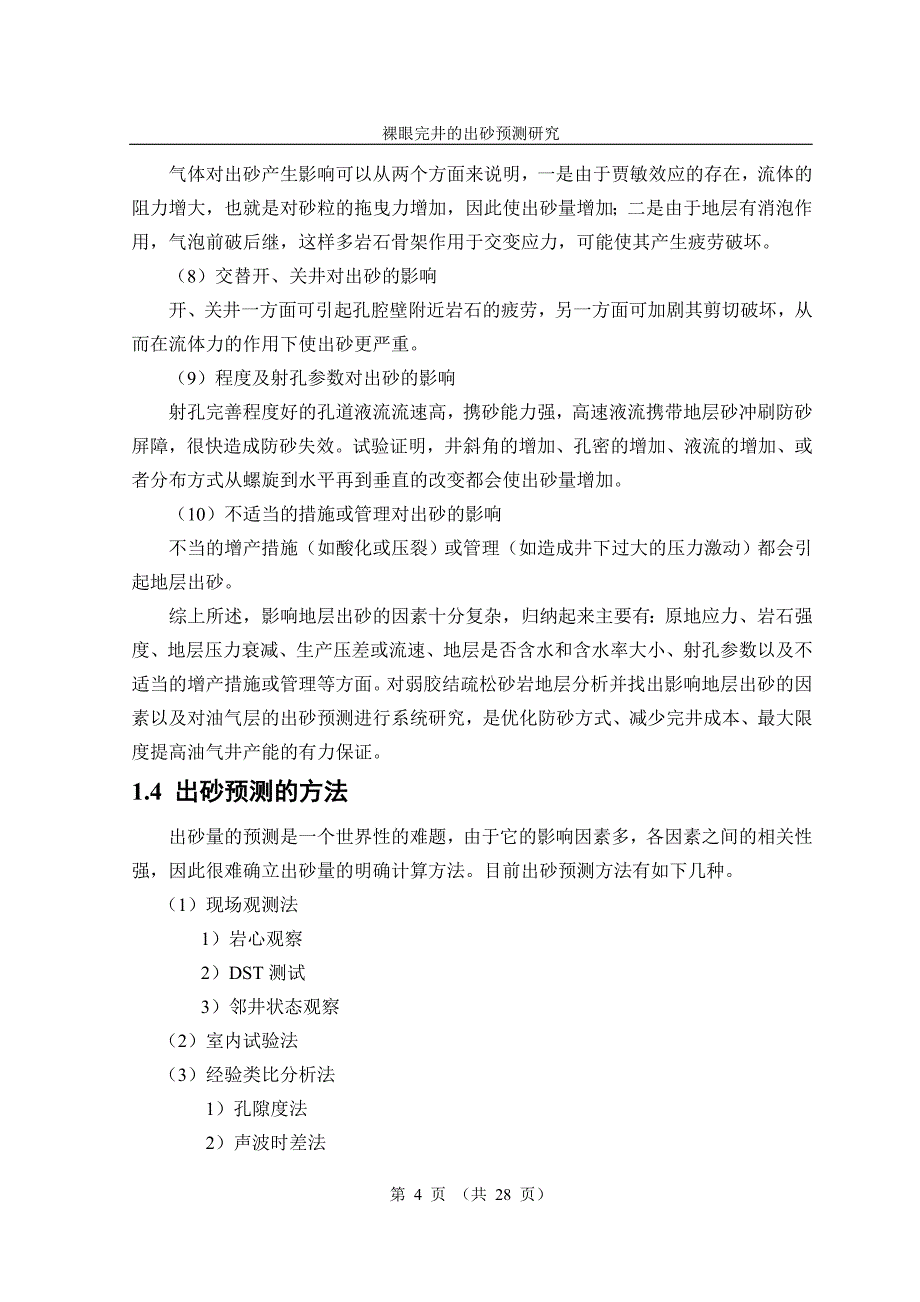 裸眼完井的出砂预测研究

气体对出砂产生影响可以从两个方面来说明，一是由于贾敏效应的存在，流体的阻力增大，也就是对砂粒的拖曳力增加，因此使出砂量增加；二是由于地层有消泡作用，气泡前破后继，这样多岩石骨架作用于交变应力，可能使其产生疲劳破坏。

（8）交替开、关井对出砂的影响

开、关井一方面可引起孔腔壁附近岩石的疲劳，另一方面可加剧其剪切破坏，从而在流体力的作用下使出砂更严重。

（9）程度及射孔参数对出砂的影响

射孔完善程度好的孔道液流流速高，携砂能力强，高速液流携带地层砂冲刷防砂屏障，很快造成防砂失效。试验证明，井斜角的增加、孔密的增加、液流的增加、或者分布方式从螺旋到水平再到垂直的改变都会使出砂量增加。

（10）不适当的措施或管理对出砂的影响

不当的增产措施（如酸化或压裂）或管理（如造成井下过大的压力激动）都会引起地层出砂。

综上所述，影响地层出砂的因素十分复杂，归纳起来主要有：原地应力、岩石强度、地层压力衰减、生产压差或流速、地层是否含水和含水率大小、射孔参数以及不适当的增产措施或管理等方面。对弱胶结疏松砂岩地层分析并找出影响地层出砂的因素以及对油气层的出砂预测进行系统研究，是优化防砂方式、减少完井成本、最大限度提高油气井产能的有力保证。

1.4 出砂预测的方法

出砂量的预测是一个世界性的难题，由于它的影响因素多，各因素之间的相关性强，因此很难确立出砂量的明确计算方法。目前出砂预测方法有如下几种。

（1）现场观测法

1）岩心观察

2）DST 测试

3）邻井状态观察

（2）室内试验法

（3）经验类比分析法

1）孔隙度法

2）声波时差法

第 4 页 （共 28 页）